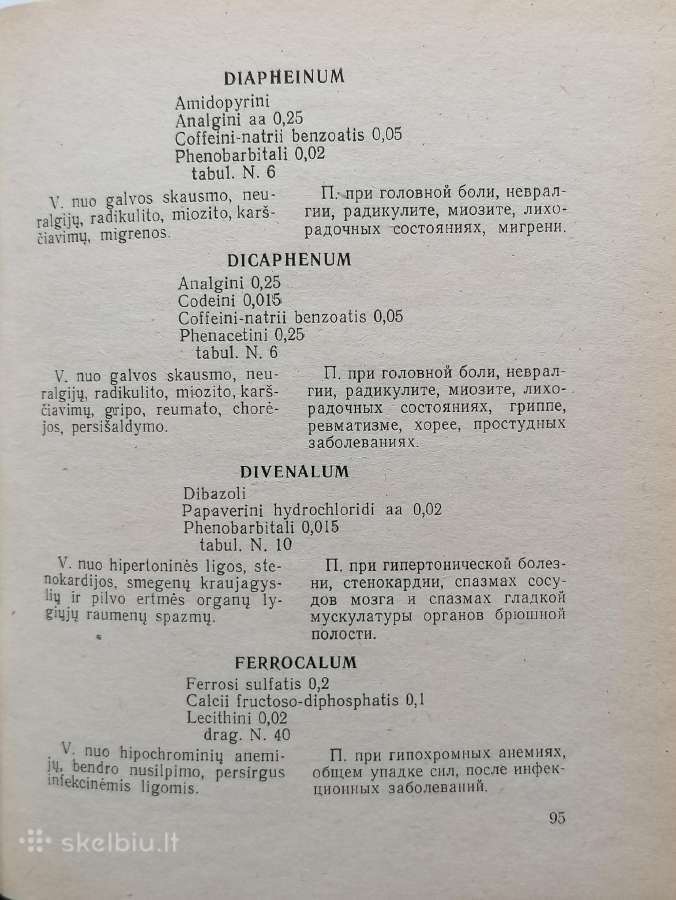 DIAPHEINUM

Amidopyrini
Analgini aa 0,25
Coffeini-natrii benzoatis 0,05
Phenobarbitali 0,02
tabul. N. 6

V. nuo galvos skausmo, neuralgijų, radikulito, miozito, karščiavimų, migrenos.

П. при головной боли, невралгии, радикулите, миозите, лихорадочных состояниях, мигрени.

DICAPHENUM

Analgini 0,25
Codeini 0,015
Coffeini-natrii benzoatis 0,05
Phenacetini 0,25
tabul. N. 6

V. nuo galvos skausmo, neuralgijų, radikulito, miozito, karščiavimų, gripo, reumato, chorėjos, persišaldymo.

П. при головной боли, невралгии, радикулите, миозите, лихорадочных состояниях, гриппе, ревматизме, хорее, простудных заболеваниях.

DIVENALUM

Dibazoli
Papaverini hydrochloridi aa 0,02
Phenobarbitali 0,015
tabul. N. 10

V. nuo hipertoninės ligos, stenokardijos, smegenų kraujagyslių ir pilvo ertmės organų lygiųjų raumenų spazmų.

П. при гипертонической болезни, стенокардии, спазмах сосудов мозга и спазмах гладкой мускулатуры органов брюшной полости.

FERROCALUM

Ferrosi sulfatis 0,2
Calcii fructoso-diphosphatis 0,1
Lecithini 0,02
drag. N. 40

V. nuo hipochrominių anemijų, bendro nusilpimo, persirgus infekcinėmis ligomis.

П. при гипохромных анемиях, общем упадке сил, после инфекционных заболеваний.

95

skelbiu.lt